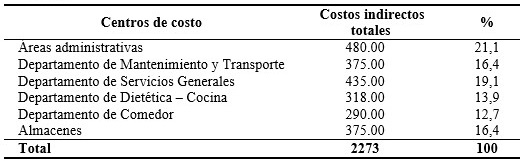 | Centros de costo | Costos indirectos totales | % |
|---|---|---|
| Áreas administrativas | 480.00 | 21,1 |
| Departamento de Mantenimiento y Transporte | 375.00 | 16,4 |
| Departamento de Servicios Generales | 435.00 | 19,1 |
| Departamento de Dietética – Cocina | 318.00 | 13,9 |
| Departamento de Comedor | 290.00 | 12,7 |
| Almacenes | 375.00 | 16,4 |
| **Total** | **2273** | **100** |